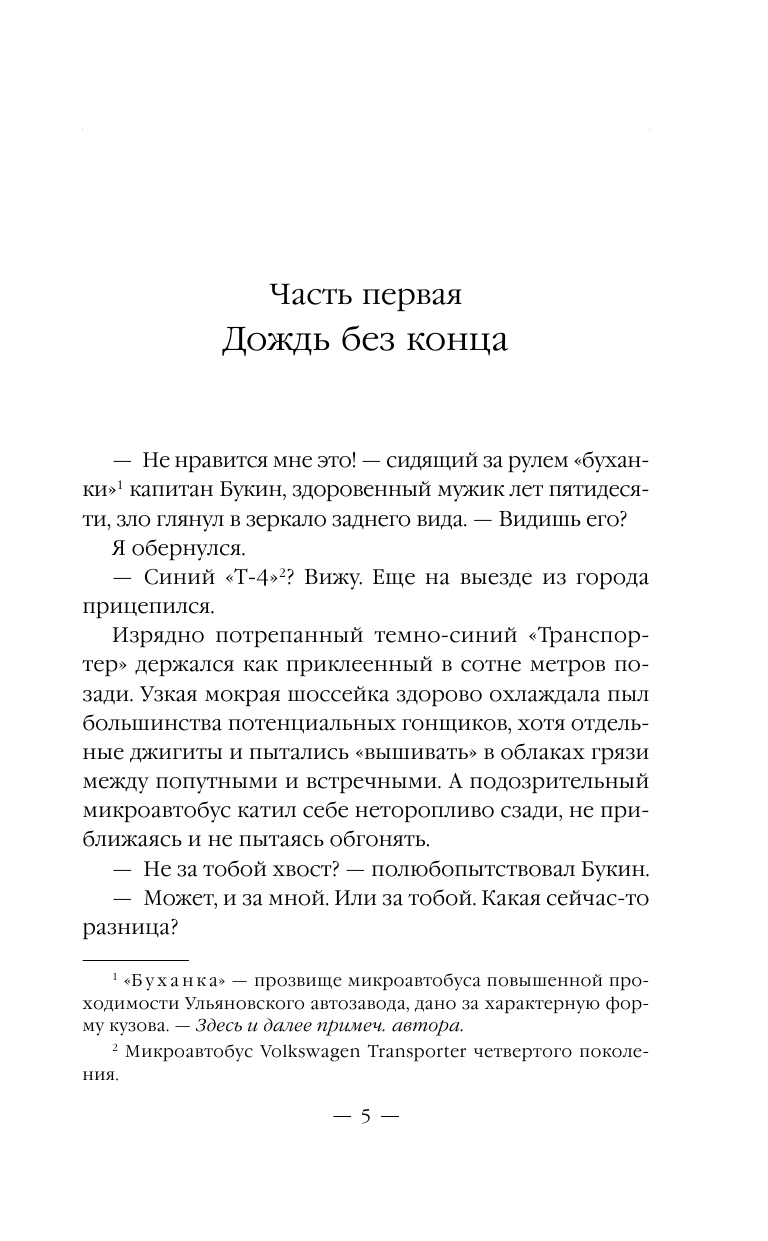 Часть первая
Дождь без конца

— Не нравится мне это! — сидящий за рулем «буханки»$^1$ капитан Букин, здоровенный мужик лет пятидесяти, зло глянул в зеркало заднего вида. — Видишь его?

Я обернулся.

— Синий «Т-4»$^2$? Вижу. Еще на выезде из города прицепился.

Изрядно потрепанный темно-синий «Транспортер» держался как приклеенный в сотне метров позади. Узкая мокрая шоссейка здорово охлаждала пыл большинства потенциальных гонщиков, хотя отдельные джигиты и пытались «вышивать» в облаках грязи между попутными и встречными. А подозрительный микроавтобус катил себе неторопливо сзади, не приближаясь и не пытаясь обгонять.

— Не за тобой хвост? — полюбопытствовал Букин.

— Может, и за мной. Или за тобой. Какая сейчас-то разница?

$^1$ «Буханка» — прозвище микроавтобуса повышенной проходимости Ульяновского автозавода, дано за характерную форму кузова. — Здесь и далее примеч. автора.

$^2$ Микроавтобус Volkswagen Transporter четвертого поколения.

— 5 —